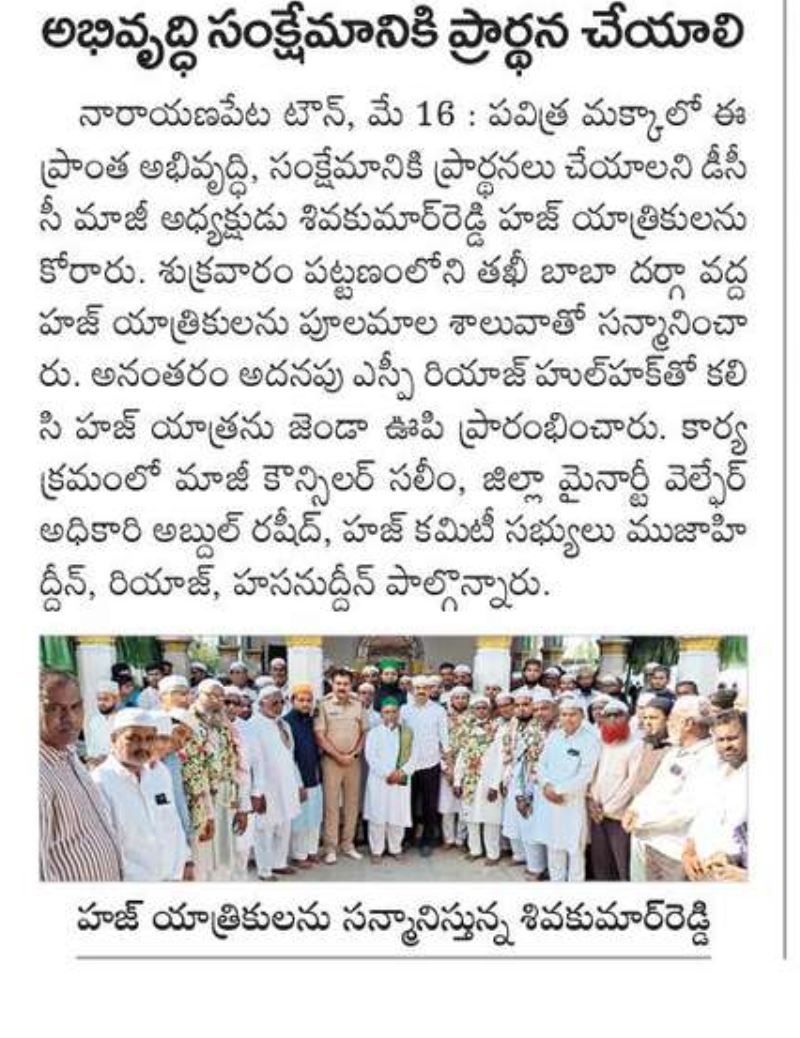 అభివృద్ధి సంక్షేమానికి ప్రార్థన చేయాలి

నారాయణపేట టౌన్, మే 16 : పవిత్ర మక్కాలో ఈ ప్రాంత అభివృద్ధి, సంక్షేమానికి ప్రార్థనలు చేయాలని డీసీసీ మాజీ అధ్యక్షుడు శివకుమార్‌రెడ్డి హజ్ యాత్రికులను కోరారు. శుక్రవారం పట్టణంలోని తఖీ బాబా దర్గా వద్ద హజ్ యాత్రికులను పూలమాల శాలువాతో సన్మానించారు. అనంతరం అదనపు ఎస్పీ రియాజ్ హుల్‌హక్‌తో కలిసి హజ్ యాత్రను జెండా ఊపి ప్రారంభించారు. కార్యక్రమంలో మాజీ కౌన్సిలర్ సలీం, జిల్లా మైనార్టీ వెల్ఫేర్ అధికారి అబ్దుల్ రషీద్, హజ్ కమిటీ సభ్యులు ముజాహిద్దీన్, రియాజ్, హసనుద్దీన్ పాల్గొన్నారు.

హజ్ యాత్రికులను సన్మానిస్తున్న శివకుమార్‌రెడ్డి